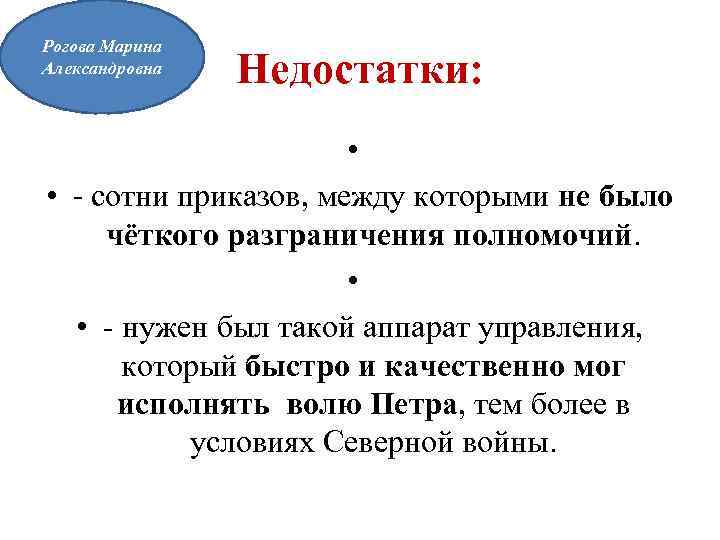 Рогова Марина Александровна

Недостатки:

•

• - сотни приказов, между которыми не было чёткого разграничения полномочий.

•

• - нужен был такой аппарат управления, который быстро и качественно мог исполнять волю Петра, тем более в условиях Северной войны.